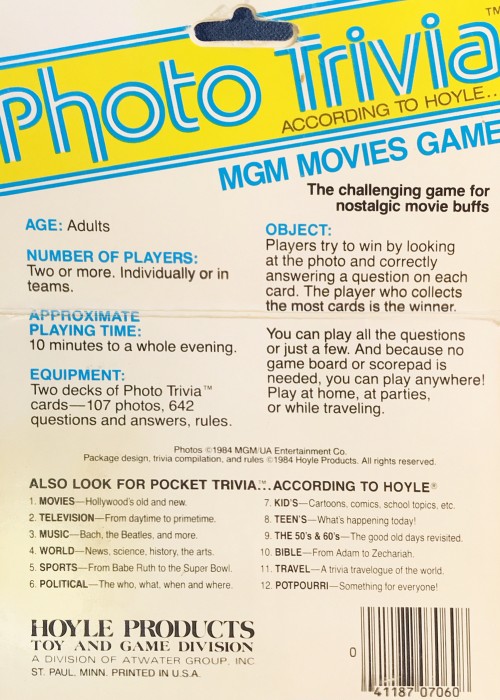 Photo Trivia™

ACCORDING TO HOYLE...

MGM MOVIES GAME

The challenging game for nostalgic movie buffs

AGE: Adults

NUMBER OF PLAYERS:
Two or more. Individually or in teams.

APPROXIMATE PLAYING TIME:
10 minutes to a whole evening.

EQUIPMENT:
Two decks of Photo Trivia™ cards—107 photos, 642 questions and answers, rules.

OBJECT:
Players try to win by looking at the photo and correctly answering a question on each card. The player who collects the most cards is the winner.

You can play all the questions or just a few. And because no game board or scorepad is needed, you can play anywhere! Play at home, at parties, or while traveling.

Photos ©1984 MGM/UA Entertainment Co.
Package design, trivia compilation, and rules ©1984 Hoyle Products. All rights reserved.

ALSO LOOK FOR POCKET TRIVIA™...ACCORDING TO HOYLE®

1. MOVIES—Hollywood's old and new.
2. TELEVISION—From daytime to primetime.
3. MUSIC—Bach, the Beatles, and more.
4. WORLD—News, science, history, the arts.
5. SPORTS—From Babe Ruth to the Super Bowl.
6. POLITICAL—The who, what, when and where.
7. KID'S—Cartoons, comics, school topics, etc.
8. TEEN'S—What's happening today!
9. THE 50's & 60's—The good old days revisited.
10. BIBLE—From Adam to Zechariah.
11. TRAVEL—A trivia travelogue of the world.
12. POTPOURRI—Something for everyone!

HOYLE PRODUCTS
TOY AND GAME DIVISION
A DIVISION OF ATWATER GROUP, INC.
ST. PAUL, MINN. PRINTED IN U.S.A.

0 41187 07060